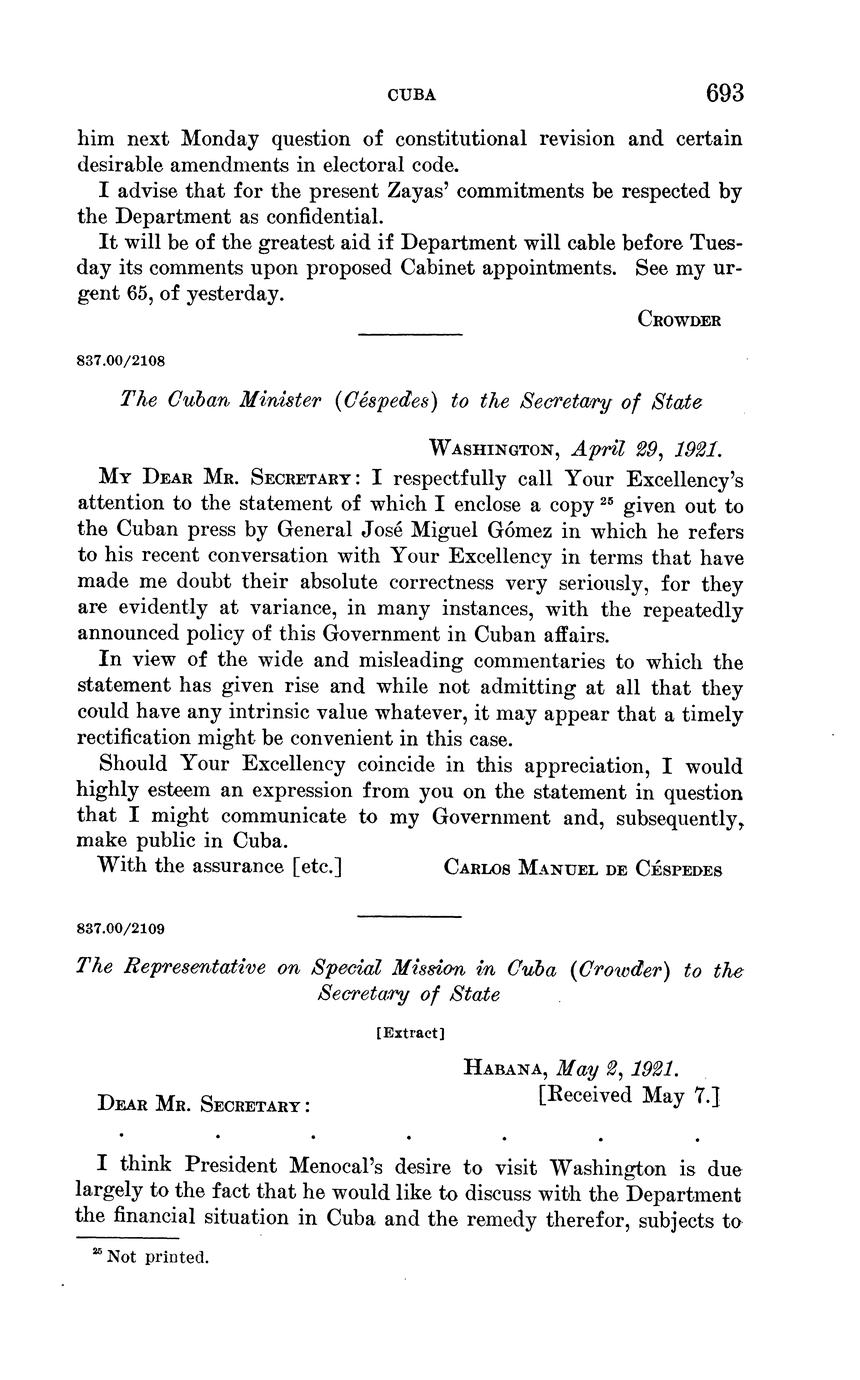 CUBA 693

him next Monday question of constitutional revision and certain desirable amendments in electoral code.

I advise that for the present Zayas' commitments be respected by the Department as confidential.

It will be of the greatest aid if Department will cable before Tuesday its comments upon proposed Cabinet appointments. See my urgent 65, of yesterday.

CROWDER

837.00/2108

The Cuban Minister (Céspedes) to the Secretary of State

WASHINGTON, April 29, 1921.

MY DEAR MR. SECRETARY: I respectfully call Your Excellency's attention to the statement of which I enclose a copy $^{25}$ given out to the Cuban press by General José Miguel Gómez in which he refers to his recent conversation with Your Excellency in terms that have made me doubt their absolute correctness very seriously, for they are evidently at variance, in many instances, with the repeatedly announced policy of this Government in Cuban affairs.

In view of the wide and misleading commentaries to which the statement has given rise and while not admitting at all that they could have any intrinsic value whatever, it may appear that a timely rectification might be convenient in this case.

Should Your Excellency coincide in this appreciation, I would highly esteem an expression from you on the statement in question that I might communicate to my Government and, subsequently, make public in Cuba.

With the assurance [etc.] CARLOS MANUEL DE CÉSPEDES

837.00/2109

The Representative on Special Mission in Cuba (Crowder) to the Secretary of State

[Extract]

HABANA, May 2, 1921.
[Received May 7.]

DEAR MR. SECRETARY:

. . . . . . .

I think President Menocal's desire to visit Washington is due largely to the fact that he would like to discuss with the Department the financial situation in Cuba and the remedy therefor, subjects to

$^{25}$ Not printed.